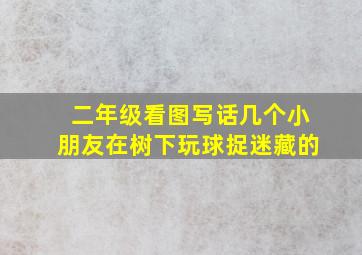 二年级看图写话几个小朋友在树下玩球捉迷藏的